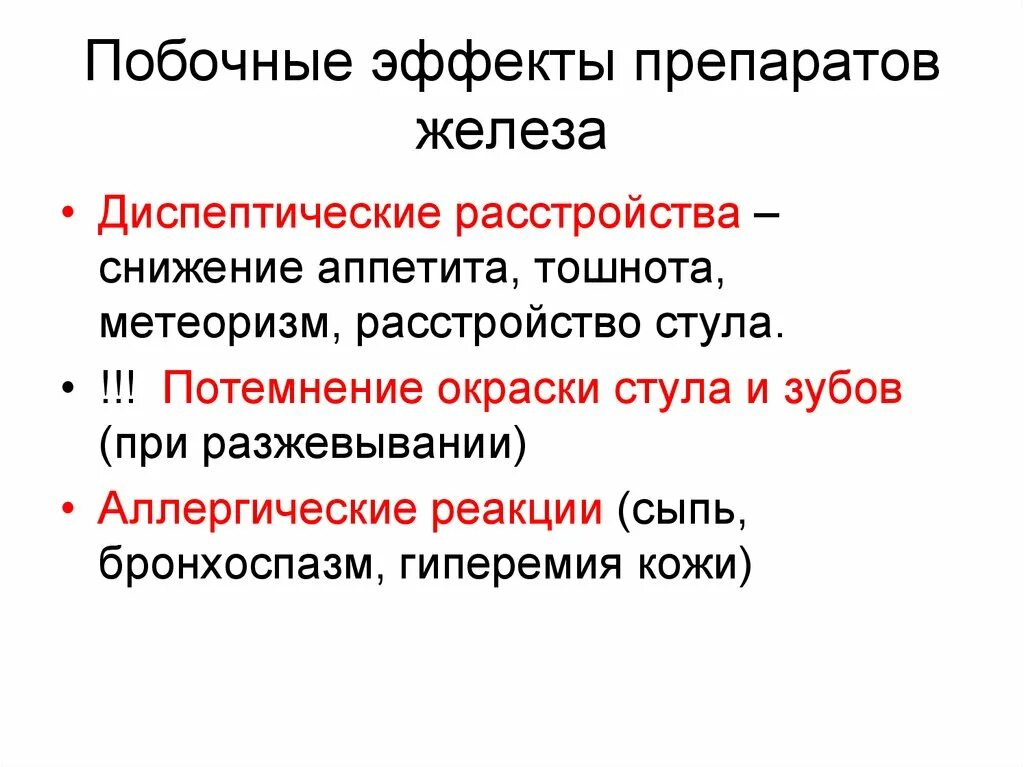 Побочные эффекты препаратов железа

• Диспептические расстройства – снижение аппетита, тошнота, метеоризм, расстройство стула.

• !!! Потемнение окраски стула и зубов (при разжевывании)

• Аллергические реакции (сыпь, бронхоспазм, гиперемия кожи)